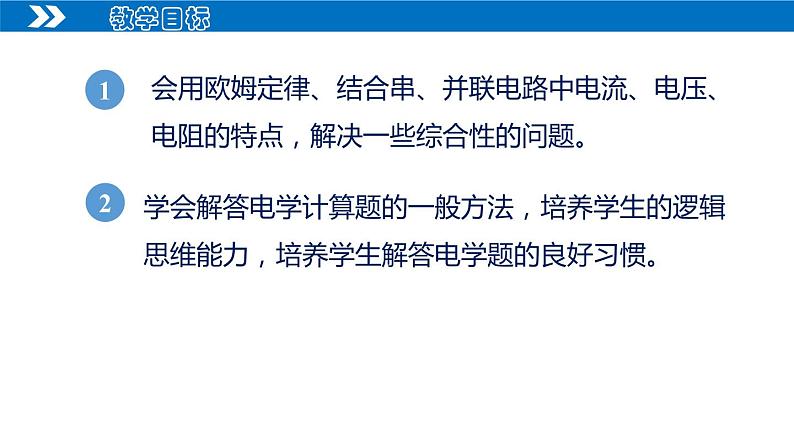 教学目标

1 会用欧姆定律、结合串、并联电路中电流、电压、电阻的特点，解决一些综合性的问题。

2 学会解答电学计算题的一般方法，培养学生的逻辑思维能力，培养学生解答电学题的良好习惯。